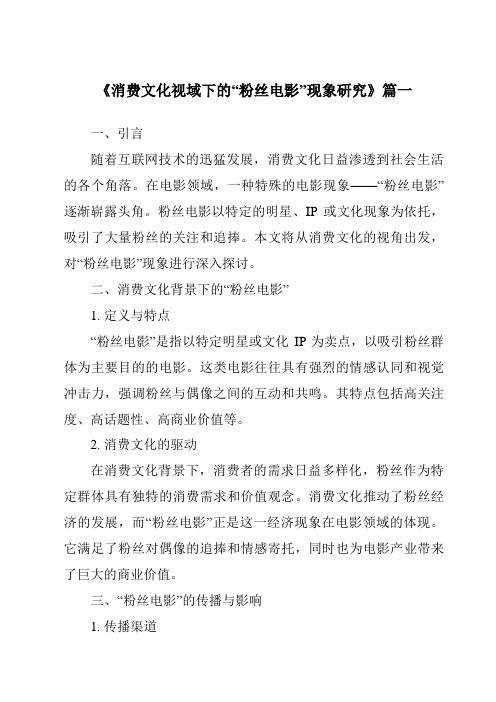 《消费文化视域下的“粉丝电影”现象研究》篇一

一、引言

随着互联网技术的迅猛发展，消费文化日益渗透到社会生活的各个角落。在电影领域，一种特殊的电影现象——“粉丝电影”逐渐崭露头角。粉丝电影以特定的明星、IP 或文化现象为依托，吸引了大量粉丝的关注和追捧。本文将从消费文化的视角出发，对“粉丝电影”现象进行深入探讨。

二、消费文化背景下的“粉丝电影”

1. 定义与特点

“粉丝电影”是指以特定明星或文化 IP 为卖点，以吸引粉丝群体为主要目的的电影。这类电影往往具有强烈的情感认同和视觉冲击力，强调粉丝与偶像之间的互动和共鸣。其特点包括高关注度、高话题性、高商业价值等。

2. 消费文化的驱动

在消费文化背景下，消费者的需求日益多样化，粉丝作为特定群体具有独特的消费需求和价值观念。消费文化推动了粉丝经济的发展，而“粉丝电影”正是这一经济现象在电影领域的体现。它满足了粉丝对偶像的追捧和情感寄托，同时也为电影产业带来了巨大的商业价值。

三、“粉丝电影”的传播与影响

1. 传播渠道